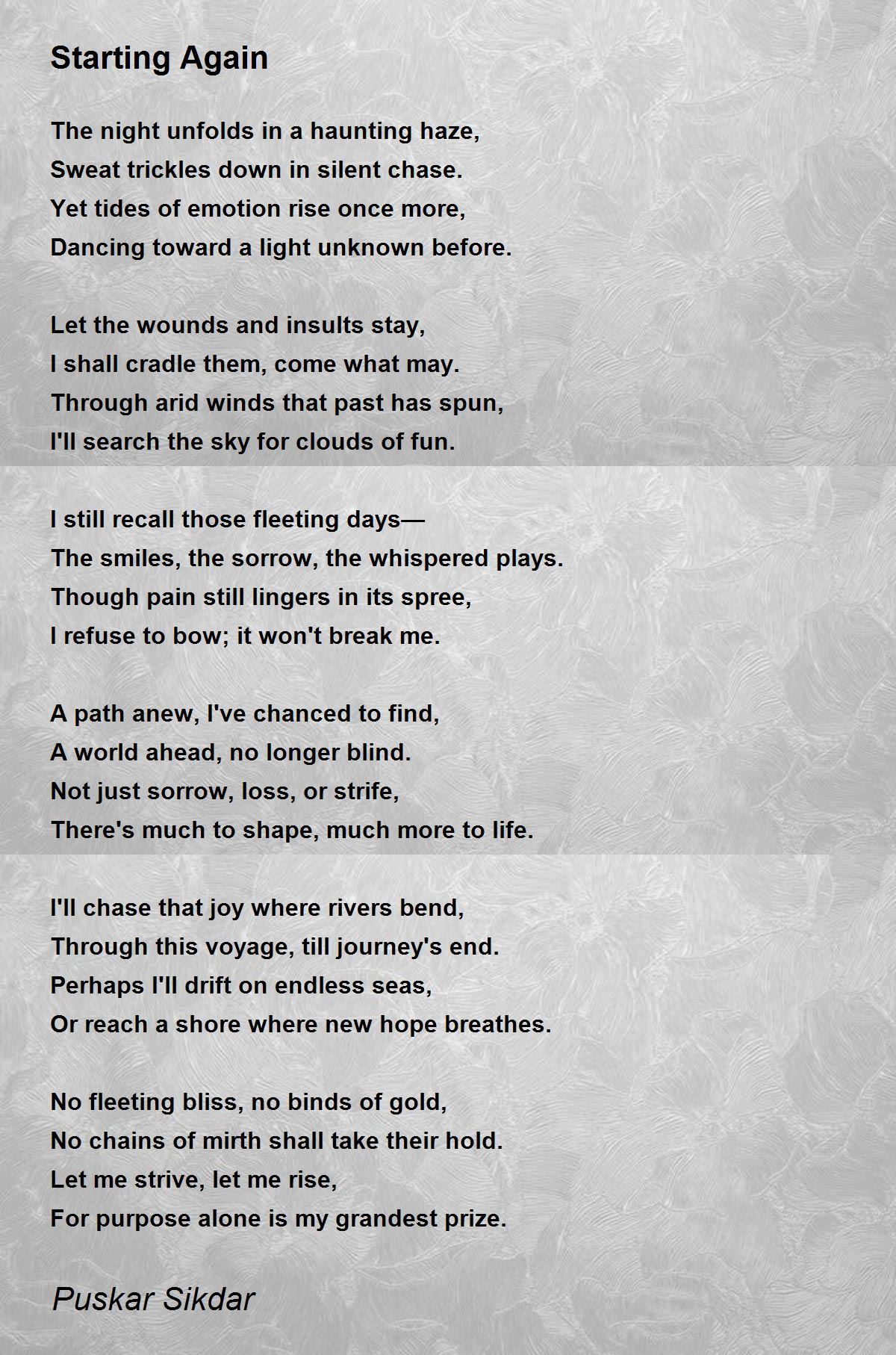 Starting Again

The night unfolds in a haunting haze,
Sweat trickles down in silent chase.
Yet tides of emotion rise once more,
Dancing toward a light unknown before.

Let the wounds and insults stay,
I shall cradle them, come what may.
Through arid winds that past has spun,
I'll search the sky for clouds of fun.

I still recall those fleeting days—
The smiles, the sorrow, the whispered plays.
Though pain still lingers in its spree,
I refuse to bow; it won't break me.

A path anew, I've chanced to find,
A world ahead, no longer blind.
Not just sorrow, loss, or strife,
There's much to shape, much more to life.

I'll chase that joy where rivers bend,
Through this voyage, till journey's end.
Perhaps I'll drift on endless seas,
Or reach a shore where new hope breathes.

No fleeting bliss, no binds of gold,
No chains of mirth shall take their hold.
Let me strive, let me rise,
For purpose alone is my grandest prize.

Puskar Sikdar